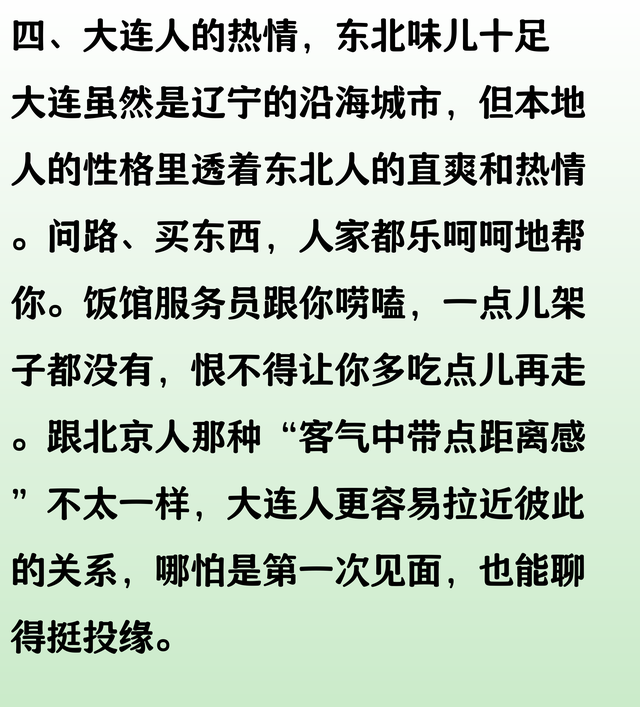 四、大连人的热情，东北味儿十足

大连虽然是辽宁的沿海城市，但本地人的性格里透着东北人的直爽和热情。问路、买东西，人家都乐呵呵地帮你。饭馆服务员跟你唠嗑，一点儿架子都没有，恨不得让你多吃点儿再走。跟北京人那种“客气中带点距离感”不太一样，大连人更容易拉近彼此的关系，哪怕是第一次见面，也能聊得挺投缘。